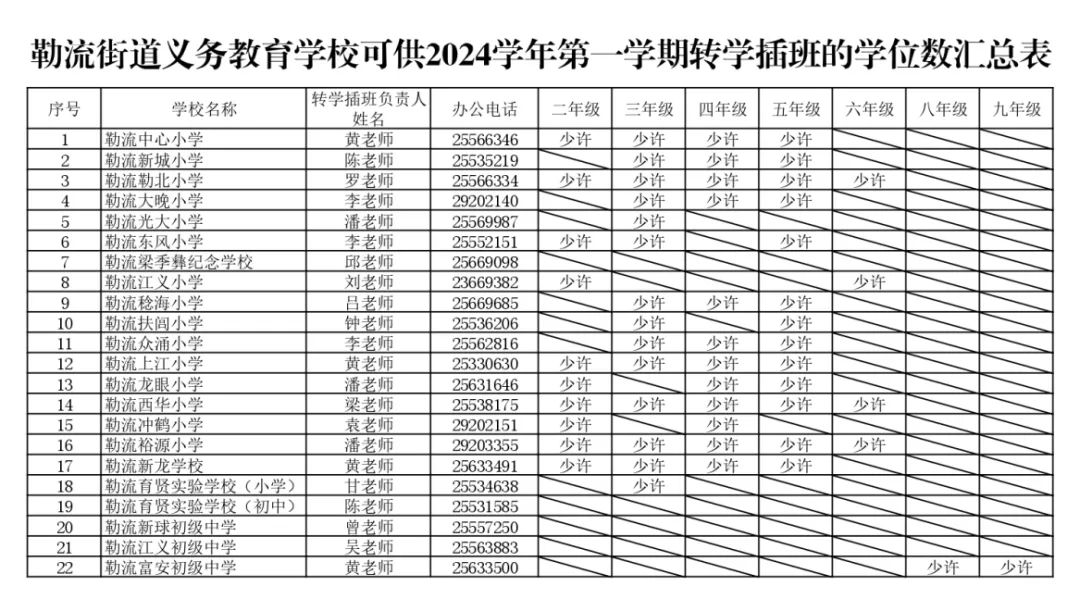 勒流街道义务教育学校可供2024学年第一学期转学插班的学位数汇总表

| 序号 | 学校名称 | 转学插班负责人姓名 | 办公电话 | 二年级 | 三年级 | 四年级 | 五年级 | 六年级 | 八年级 | 九年级 |
|---|---|---|---|---|---|---|---|---|---|---|
| 1 | 勒流中心小学 | 黄老师 | 25566346 | 少许 | 少许 | 少许 | 少许 | | | |
| 2 | 勒流新城小学 | 陈老师 | 25535219 | | 少许 | 少许 | 少许 | | | |
| 3 | 勒流勒北小学 | 罗老师 | 25566334 | 少许 | 少许 | 少许 | 少许 | 少许 | | |
| 4 | 勒流大晚小学 | 李老师 | 29202140 | | 少许 | 少许 | 少许 | | | |
| 5 | 勒流光大小学 | 潘老师 | 25569987 | | 少许 | | | | | |
| 6 | 勒流东风小学 | 李老师 | 25552151 | 少许 | 少许 | | 少许 | | | |
| 7 | 勒流梁季彝纪念学校 | 邱老师 | 25669098 | | | | | | | |
| 8 | 勒流江义小学 | 刘老师 | 23669382 | 少许 | | | | 少许 | | |
| 9 | 勒流稔海小学 | 吕老师 | 25669685 | | 少许 | 少许 | 少许 | | | |
| 10 | 勒流扶闾小学 | 钟老师 | 25536206 | | 少许 | | 少许 | | | |
| 11 | 勒流众涌小学 | 李老师 | 25562816 | | 少许 | 少许 | 少许 | | | |
| 12 | 勒流上江小学 | 黄老师 | 25330630 | 少许 | 少许 | 少许 | 少许 | | | |
| 13 | 勒流龙眼小学 | 潘老师 | 25631646 | 少许 | | 少许 | 少许 | | | |
| 14 | 勒流西华小学 | 梁老师 | 25538175 | 少许 | 少许 | 少许 | 少许 | 少许 | | |
| 15 | 勒流冲鹤小学 | 袁老师 | 29202151 | 少许 | | 少许 | | | | |
| 16 | 勒流裕源小学 | 潘老师 | 29203355 | 少许 | 少许 | 少许 | 少许 | 少许 | | |
| 17 | 勒流新龙学校 | 黄老师 | 25633491 | 少许 | 少许 | 少许 | 少许 | | | |
| 18 | 勒流育贤实验学校（小学） | 甘老师 | 25534638 | | 少许 | | | | | |
| 19 | 勒流育贤实验学校（初中） | 陈老师 | 25531585 | | | | | | | |
| 20 | 勒流新球初级中学 | 曾老师 | 25557250 | | | | | | | |
| 21 | 勒流江义初级中学 | 吴老师 | 25563883 | | | | | | | |
| 22 | 勒流富安初级中学 | 黄老师 | 25633500 | | | | | | 少许 | 少许 |